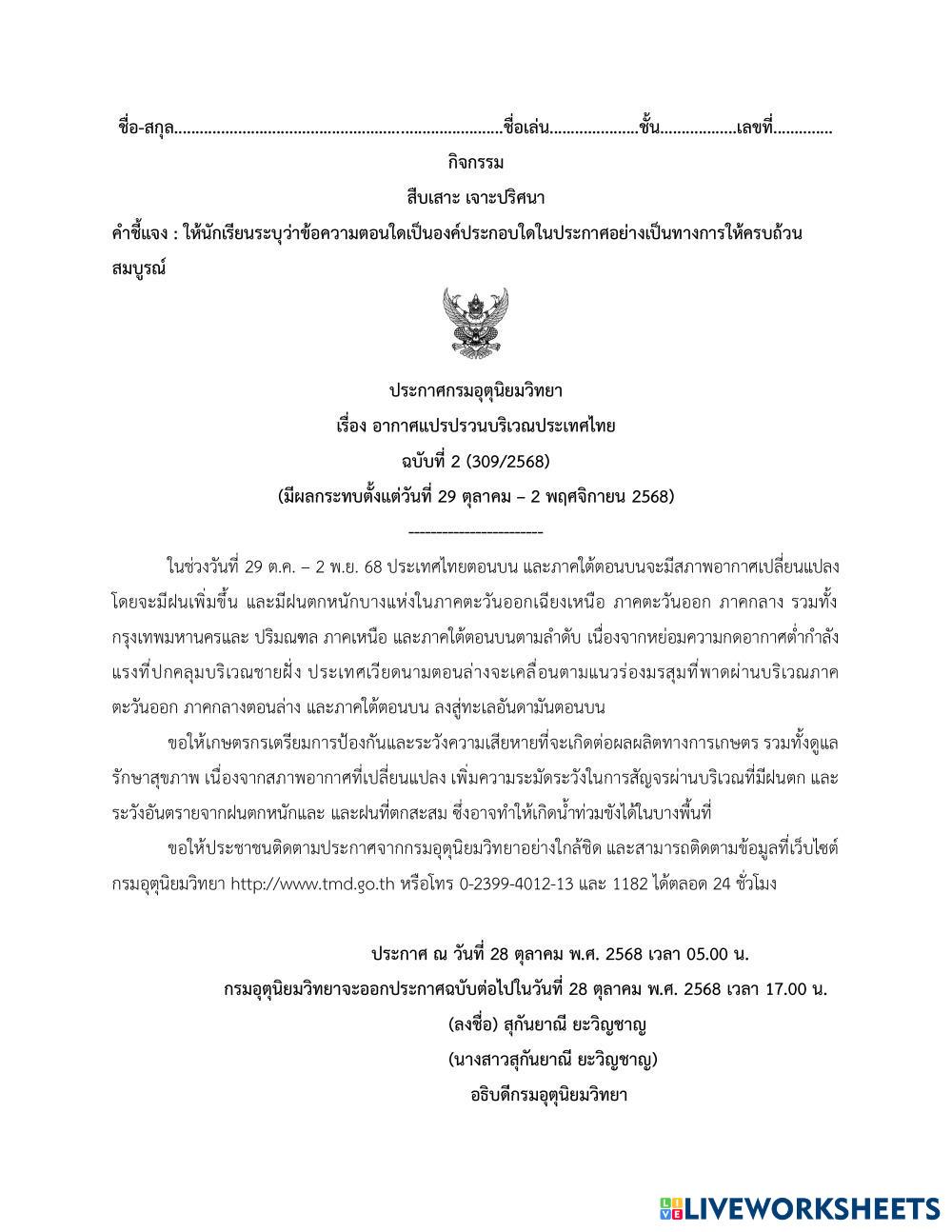 ชื่อ-สกุล...........................................................................ชื่อเล่น.....................ชั้น..................เลขที่..............

กิจกรรม

สืบเสาะ เจาะปริศนา

คำชี้แจง : ให้นักเรียนระบุว่าข้อความตอนใดเป็นองค์ประกอบใดในประกาศอย่างเป็นทางการให้ครบถ้วนสมบูรณ์

ประกาศกรมอุตุนิยมวิทยา

เรื่อง อากาศแปรปรวนบริเวณประเทศไทย

ฉบับที่ 2 (309/2568)

(มีผลกระทบตั้งแต่วันที่ 29 ตุลาคม – 2 พฤศจิกายน 2568)

------------------------

ในช่วงวันที่ 29 ต.ค. – 2 พ.ย. 68 ประเทศไทยตอนบน และภาคใต้ตอนบนจะมีสภาพอากาศเปลี่ยนแปลง โดยจะมีฝนเพิ่มขึ้น และมีฝนตกหนักบางแห่งในภาคตะวันออกเฉียงเหนือ ภาคตะวันออก ภาคกลาง รวมทั้งกรุงเทพมหานครและ ปริมณฑล ภาคเหนือ และภาคใต้ตอนบนตามลำดับ เนื่องจากหย่อมความกดอากาศต่ำกำลังแรงที่ปกคลุมบริเวณชายฝั่ง ประเทศเวียดนามตอนล่างจะเคลื่อนตามแนวร่องมรสุมที่พาดผ่านบริเวณภาคตะวันออก ภาคกลางตอนล่าง และภาคใต้ตอนบน ลงสู่ทะเลอันดามันตอนบน

ขอให้เกษตรกรเตรียมการป้องกันและระวังความเสียหายที่จะเกิดต่อผลผลิตทางการเกษตร รวมทั้งดูแลรักษาสุขภาพ เนื่องจากสภาพอากาศที่เปลี่ยนแปลง เพิ่มความระมัดระวังในการสัญจรผ่านบริเวณที่มีฝนตก และระวังอันตรายจากฝนตกหนักและ และฝนที่ตกสะสม ซึ่งอาจทำให้เกิดน้ำท่วมขังได้ในบางพื้นที่

ขอให้ประชาชนติดตามประกาศจากกรมอุตุนิยมวิทยาอย่างใกล้ชิด และสามารถติดตามข้อมูลที่เว็บไซต์กรมอุตุนิยมวิทยา http://www.tmd.go.th หรือโทร 0-2399-4012-13 และ 1182 ได้ตลอด 24 ชั่วโมง

ประกาศ ณ วันที่ 28 ตุลาคม พ.ศ. 2568 เวลา 05.00 น.

กรมอุตุนิยมวิทยาจะออกประกาศฉบับต่อไปในวันที่ 28 ตุลาคม พ.ศ. 2568 เวลา 17.00 น.

(ลงชื่อ) สุกันยาณี ยะวิญชาญ

(นางสาวสุกันยาณี ยะวิญชาญ)

อธิบดีกรมอุตุนิยมวิทยา

LIVEWORKSHEETS